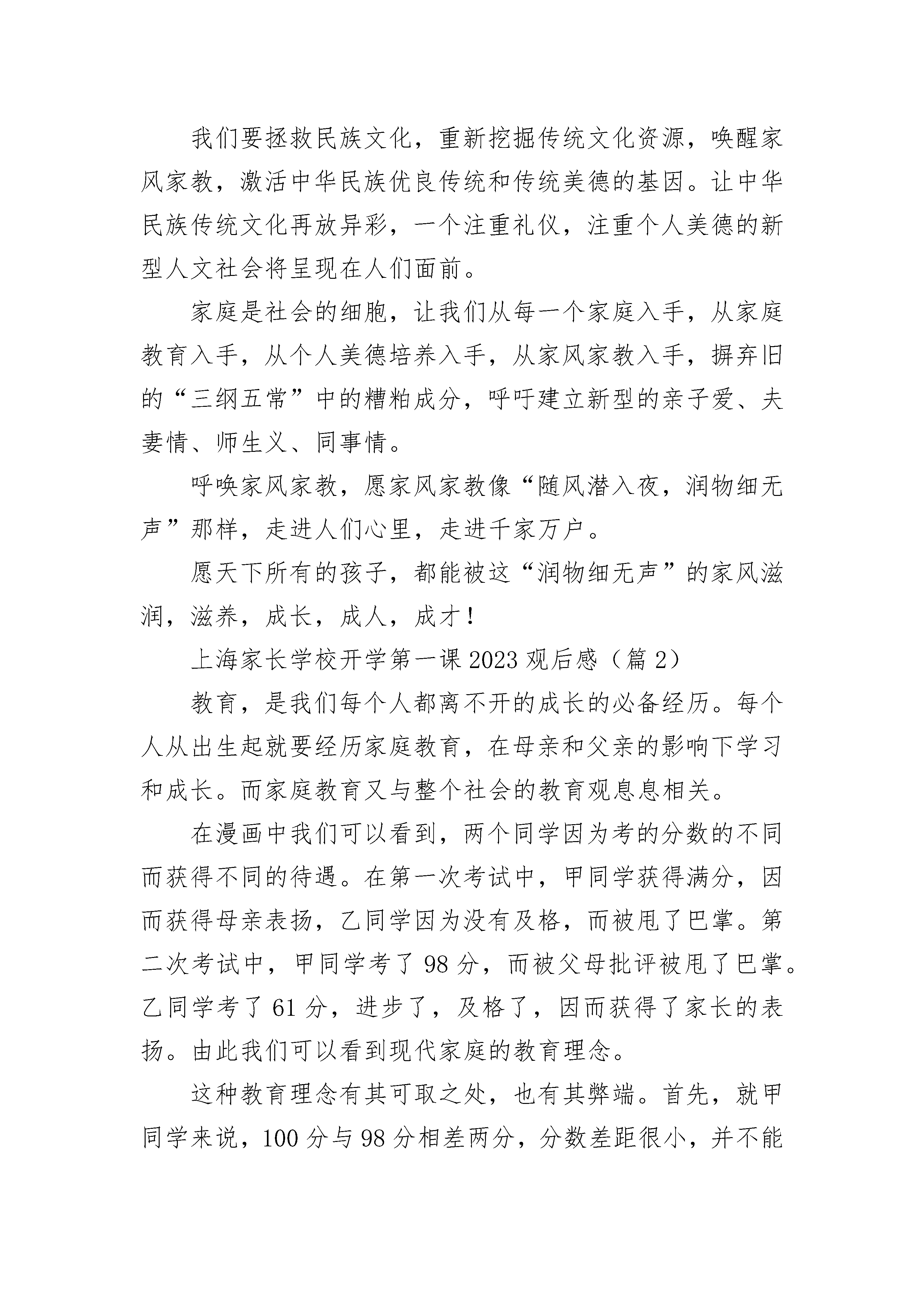 我们要拯救民族文化，重新挖掘传统文化资源，唤醒家风家教，激活中华民族优良传统和传统美德的基因。让中华民族传统文化再放异彩，一个注重礼仪，注重个人美德的新型人文社会将呈现在人们面前。

家庭是社会的细胞，让我们从每一个家庭入手，从家庭教育入手，从个人美德培养入手，从家风家教入手，摒弃旧的“三纲五常”中的糟粕成分，呼吁建立新型的亲子爱、夫妻情、师生义、同事情。

呼唤家风家教，愿家风家教像“随风潜入夜，润物细无声”那样，走进人们心里，走进千家万户。

愿天下所有的孩子，都能被这“润物细无声”的家风滋润，滋养，成长，成人，成才！

上海家长学校开学第一课2023观后感（篇2）

教育，是我们每个人都离不开的成长的必备经历。每个人从出生起就要经历家庭教育，在母亲和父亲的影响下学习和成长。而家庭教育又与整个社会的教育观息息相关。

在漫画中我们可以看到，两个同学因为考的分数的不同而获得不同的待遇。在第一次考试中，甲同学获得满分，因而获得母亲表扬，乙同学因为没有及格，而被甩了巴掌。第二次考试中，甲同学考了98分，而被父母批评被甩了巴掌。乙同学考了61分，进步了，及格了，因而获得了家长的表扬。由此我们可以看到现代家庭的教育理念。

这种教育理念有其可取之处，也有其弊端。首先，就甲同学来说，100分与98分相差两分，分数差距很小，并不能